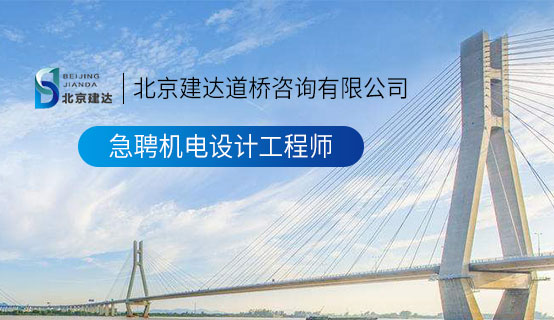 BEIJING
JIANDA
北京建达

北京建达道桥咨询有限公司

急聘机电设计工程师